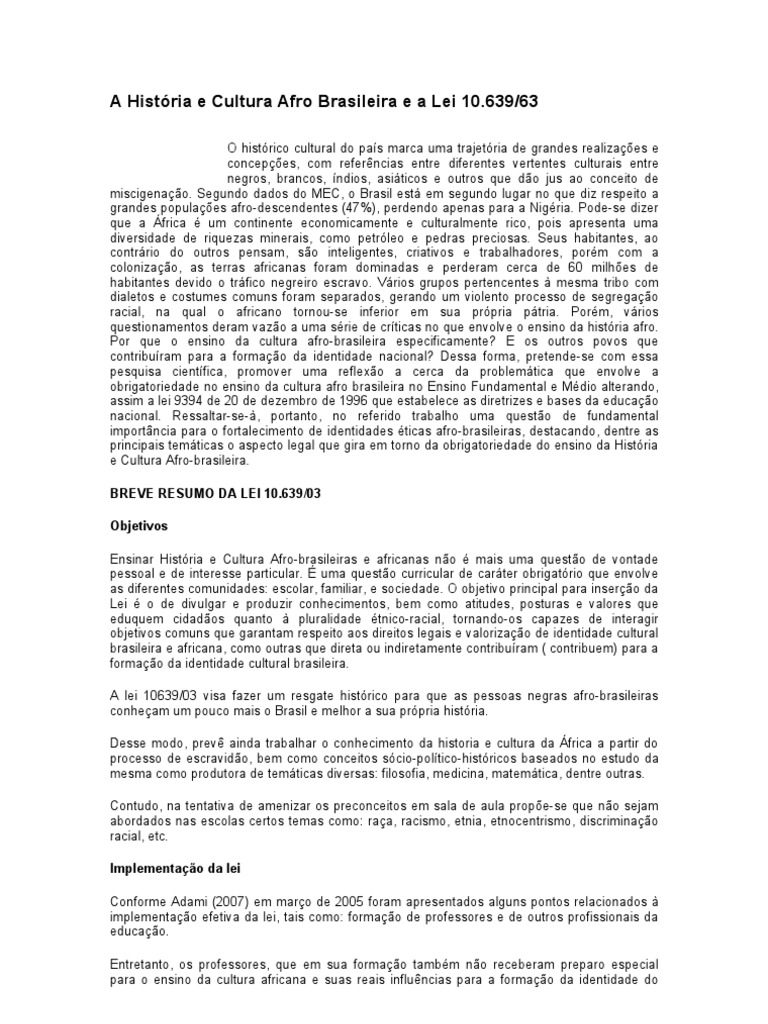 A História e Cultura Afro Brasileira e a Lei 10.639/63

O histórico cultural do país marca uma trajetória de grandes realizações e concepções, com referências entre diferentes vertentes culturais entre negros, brancos, índios, asiáticos e outros que dão jus ao conceito de miscigenação. Segundo dados do MEC, o Brasil está em segundo lugar no que diz respeito a grandes populações afro-descendentes (47%), perdendo apenas para a Nigéria. Pode-se dizer que a África é um continente economicamente e culturalmente rico, pois apresenta uma diversidade de riquezas minerais, como petróleo e pedras preciosas. Seus habitantes, ao contrário do outros pensam, são inteligentes, criativos e trabalhadores, porém com a colonização, as terras africanas foram dominadas e perderam cerca de 60 milhões de habitantes devido o tráfico negreiro escravo. Vários grupos pertencentes à mesma tribo com dialetos e costumes comuns foram separados, gerando um violento processo de segregação racial, na qual o africano tornou-se inferior em sua própria pátria. Porém, vários questionamentos deram vazão a uma série de críticas no que envolve o ensino da história afro. Por que o ensino da cultura afro-brasileira especificamente? E os outros povos que contribuíram para a formação da identidade nacional? Dessa forma, pretende-se com essa pesquisa científica, promover uma reflexão a cerca da problemática que envolve a obrigatoriedade no ensino da cultura afro brasileira no Ensino Fundamental e Médio alterando, assim a lei 9394 de 20 de dezembro de 1996 que estabelece as diretrizes e bases da educação nacional. Ressaltar-se-á, portanto, no referido trabalho uma questão de fundamental importância para o fortalecimento de identidades éticas afro-brasileiras, destacando, dentre as principais temáticas o aspecto legal que gira em torno da obrigatoriedade do ensino da História e Cultura Afro-brasileira.

BREVE RESUMO DA LEI 10.639/03

Objetivos

Ensinar História e Cultura Afro-brasileiras e africanas não é mais uma questão de vontade pessoal e de interesse particular. É uma questão curricular de caráter obrigatório que envolve as diferentes comunidades: escolar, familiar, e sociedade. O objetivo principal para inserção da Lei é o de divulgar e produzir conhecimentos, bem como atitudes, posturas e valores que eduquem cidadãos quanto à pluralidade étnico-racial, tornando-os capazes de interagir objetivos comuns que garantam respeito aos direitos legais e valorização de identidade cultural brasileira e africana, como outras que direta ou indiretamente contribuíram ( contribuem) para a formação da identidade cultural brasileira.

A lei 10639/03 visa fazer um resgate histórico para que as pessoas negras afro-brasileiras conheçam um pouco mais o Brasil e melhor a sua própria história.

Desse modo, prevê ainda trabalhar o conhecimento da historia e cultura da África a partir do processo de escravidão, bem como conceitos sócio-político-históricos baseados no estudo da mesma como produtora de temáticas diversas: filosofia, medicina, matemática, dentre outras.

Contudo, na tentativa de amenizar os preconceitos em sala de aula propõe-se que não sejam abordados nas escolas certos temas como: raça, racismo, etnia, etnocentrismo, discriminação racial, etc.

Implementação da lei

Conforme Adami (2007) em março de 2005 foram apresentados alguns pontos relacionados à implementação efetiva da lei, tais como: formação de professores e de outros profissionais da educação.

Entretanto, os professores, que em sua formação também não receberam preparo especial para o ensino da cultura africana e suas reais influências para a formação da identidade do